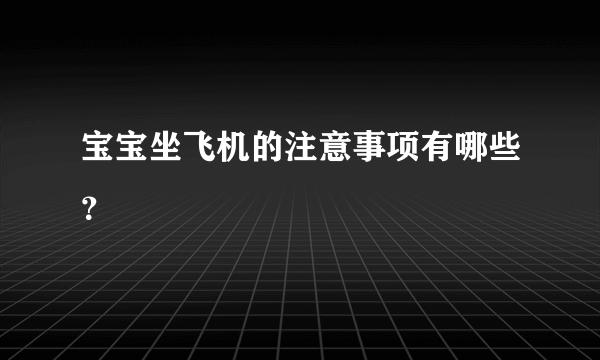 宝宝坐飞机的注意事项有哪些?